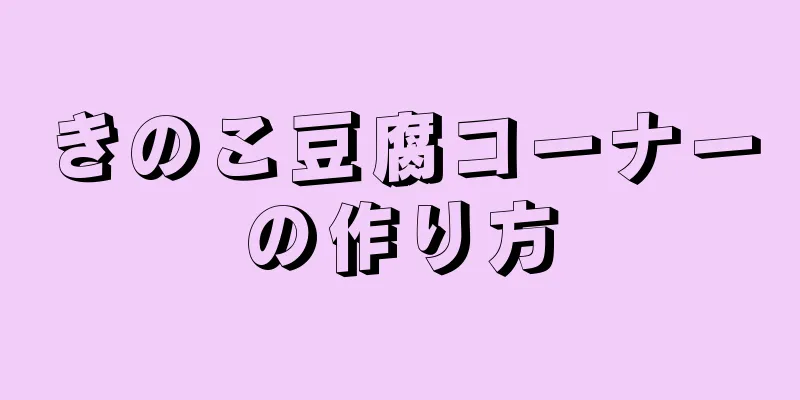 きのこ豆腐コーナーの作り方